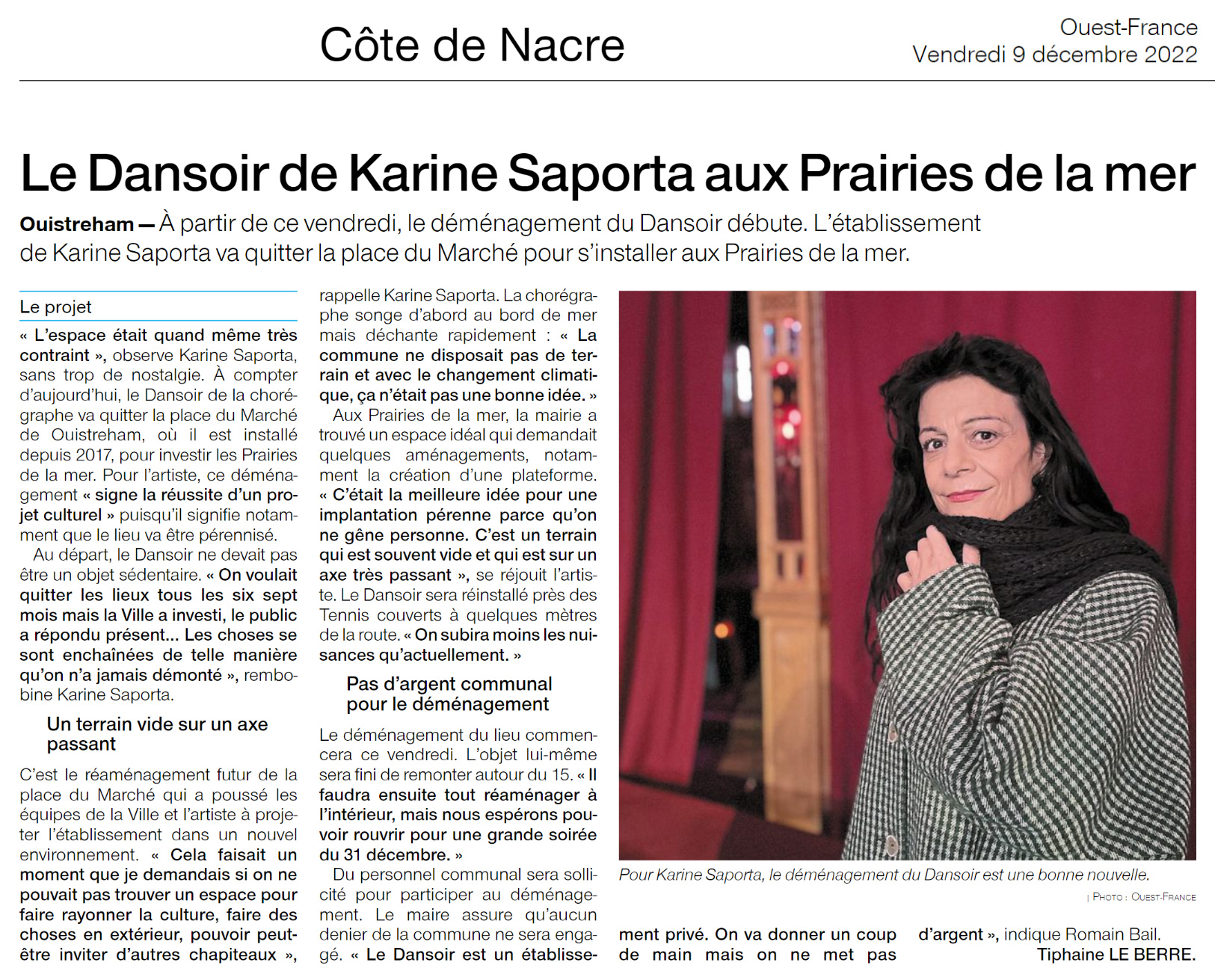 Côte de Nacre

Ouest-France
Vendredi 9 décembre 2022

Le Dansoir de Karine Saporta aux Prairies de la mer

Ouistreham — À partir de ce vendredi, le déménagement du Dansoir débute. L'établissement de Karine Saporta va quitter la place du Marché pour s'installer aux Prairies de la mer.

Le projet

« L'espace était quand même très contraint », observe Karine Saporta, sans trop de nostalgie. À compter d'aujourd'hui, le Dansoir de la chorégraphe va quitter la place du Marché de Ouistreham, où il est installé depuis 2017, pour investir les Prairies de la mer. Pour l'artiste, ce déménagement « signe la réussite d'un projet culturel » puisqu'il signifie notamment que le lieu va être pérennisé.

Au départ, le Dansoir ne devait pas être un objet sédentaire. « On voulait quitter les lieux tous les six sept mois mais la Ville a investi, le public a répondu présent... Les choses se sont enchaînées de telle manière qu'on n'a jamais démonté », rembobine Karine Saporta.

Un terrain vide sur un axe passant

C'est le réaménagement futur de la place du Marché qui a poussé les équipes de la Ville et l'artiste à projeter l'établissement dans un nouvel environnement. « Cela faisait un moment que je demandais si on ne pouvait pas trouver un espace pour faire rayonner la culture, faire des choses en extérieur, pouvoir peut-être inviter d'autres chapiteaux », rappelle Karine Saporta. La chorégraphe songe d'abord au bord de mer mais déchante rapidement : « La commune ne disposait pas de terrain et avec le changement climatique, ça n'était pas une bonne idée. »

Aux Prairies de la mer, la mairie a trouvé un espace idéal qui demandait quelques aménagements, notamment la création d'une plateforme. « C'était la meilleure idée pour une implantation pérenne parce qu'on ne gêne personne. C'est un terrain qui est souvent vide et qui est sur un axe très passant », se réjouit l'artiste. Le Dansoir sera réinstallé près des Tennis couverts à quelques mètres de la route. « On subira moins les nuisances qu'actuellement. »

Pas d'argent communal pour le déménagement

Le déménagement du lieu commencera ce vendredi. L'objet lui-même sera fini de remonter autour du 15. « Il faudra ensuite tout réaménager à l'intérieur, mais nous espérons pouvoir rouvrir pour une grande soirée du 31 décembre. »

Du personnel communal sera sollicité pour participer au déménagement. Le maire assure qu'aucun denier de la commune ne sera engagé. « Le Dansoir est un établissement privé. On va donner un coup de main mais on ne met pas d'argent », indique Romain Bail.

Tiphaine LE BERRE.

Pour Karine Saporta, le déménagement du Dansoir est une bonne nouvelle.
| PHOTO : OUEST-FRANCE